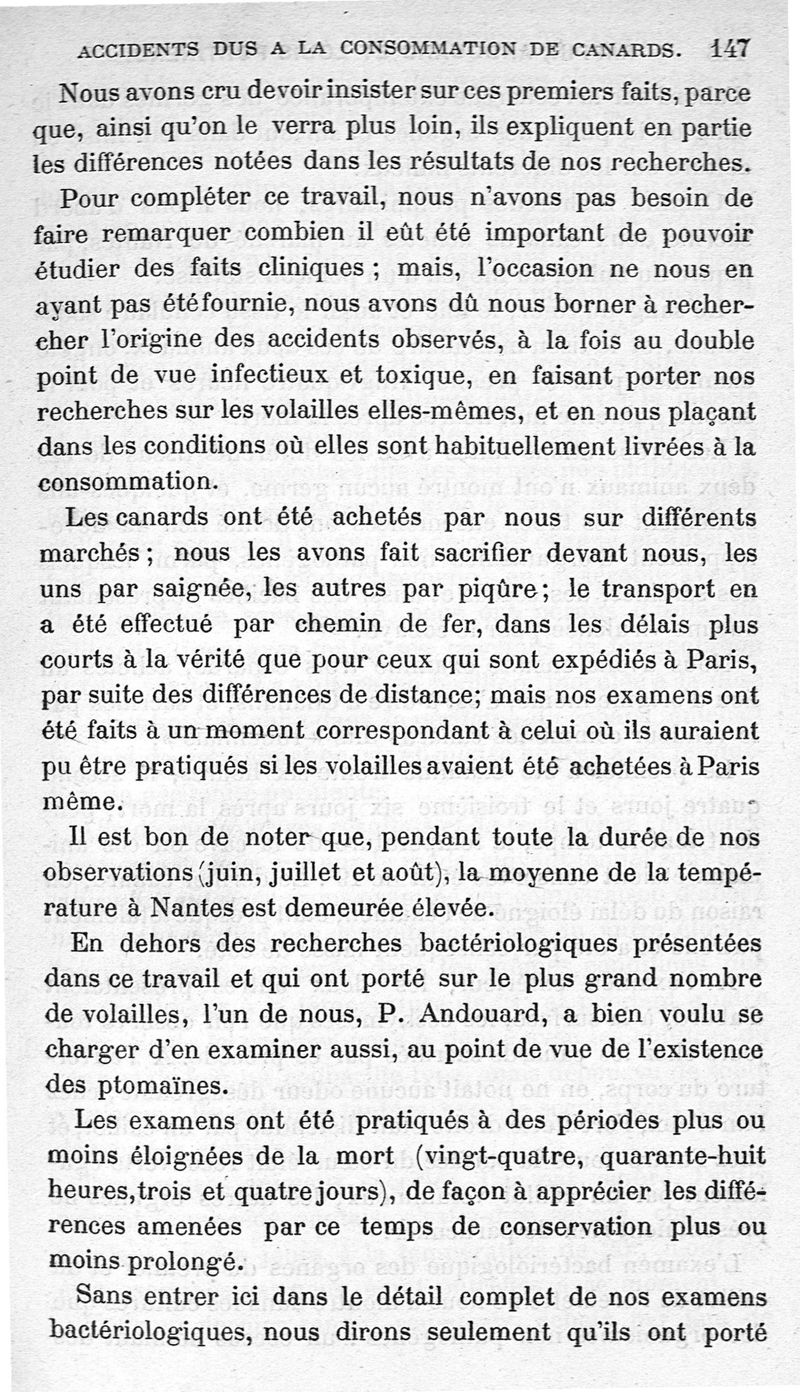 ACCIDENTS DUS A LA CONSOMMATION DE CANARDS. 147

Nous avons cru devoir insister sur ces premiers faits, parce que, ainsi qu'on le verra plus loin, ils expliquent en partie les différences notées dans les résultats de nos recherches.

Pour compléter ce travail, nous n'avons pas besoin de faire remarquer combien il eût été important de pouvoir étudier des faits cliniques ; mais, l'occasion ne nous en ayant pas été fournie, nous avons dû nous borner à rechercher l'origine des accidents observés, à la fois au double point de vue infectieux et toxique, en faisant porter nos recherches sur les volailles elles-mêmes, et en nous plaçant dans les conditions où elles sont habituellement livrées à la consommation.

Les canards ont été achetés par nous sur différents marchés ; nous les avons fait sacrifier devant nous, les uns par saignée, les autres par piqûre ; le transport en a été effectué par chemin de fer, dans les délais plus courts à la vérité que pour ceux qui sont expédiés à Paris, par suite des différences de distance; mais nos examens ont été faits à un moment correspondant à celui où ils auraient pu être pratiqués si les volailles avaient été achetées à Paris même.

Il est bon de noter que, pendant toute la durée de nos observations (juin, juillet et août), la moyenne de la température à Nantes est demeurée élevée.

En dehors des recherches bactériologiques présentées dans ce travail et qui ont porté sur le plus grand nombre de volailles, l'un de nous, P. Andouard, a bien voulu se charger d'en examiner aussi, au point de vue de l'existence des ptomaïnes.

Les examens ont été pratiqués à des périodes plus ou moins éloignées de la mort (vingt-quatre, quarante-huit heures, trois et quatre jours), de façon à apprécier les différences amenées par ce temps de conservation plus ou moins prolongé.

Sans entrer ici dans le détail complet de nos examens bactériologiques, nous dirons seulement qu'ils ont porté